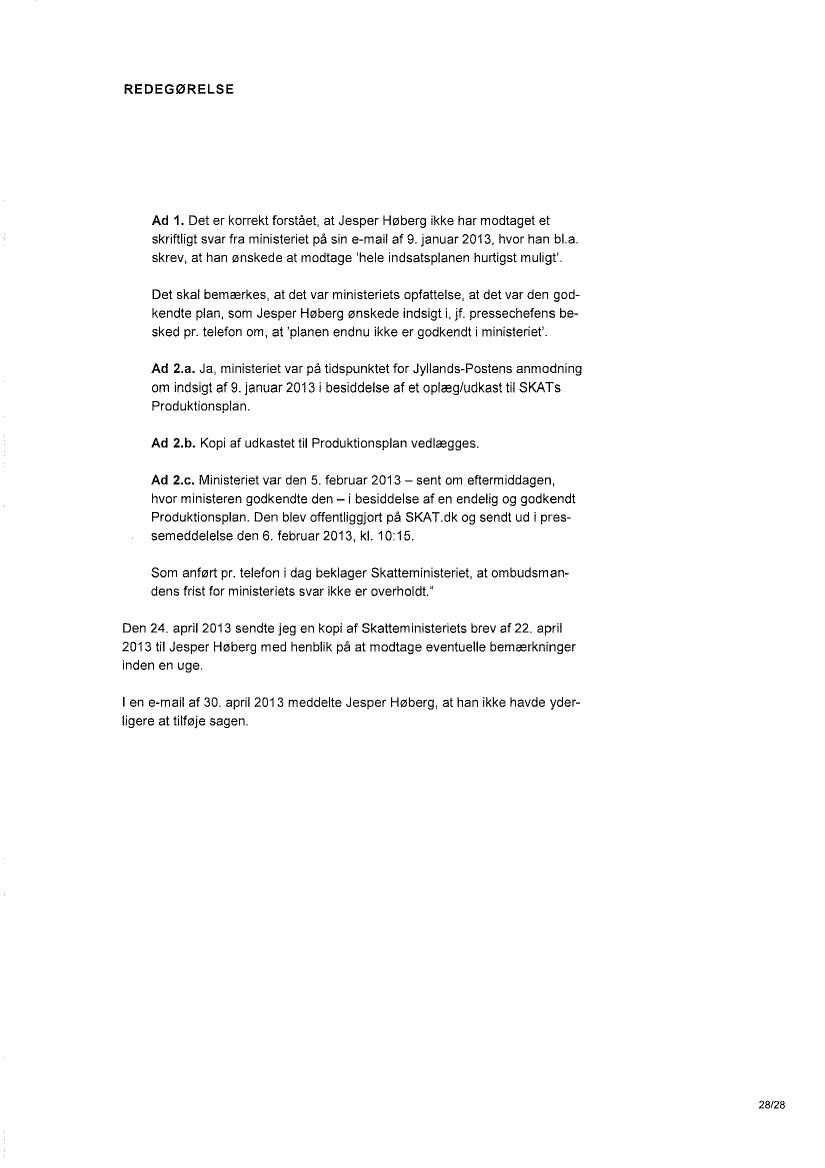 REDEGØRELSE

Ad 1. Det er korrekt forstået, at Jesper Høberg ikke har modtaget et skriftligt svar fra ministeriet på sin e-mail af 9. januar 2013, hvor han bl.a. skrev, at han ønskede at modtage 'hele indsatsplanen hurtigst muligt'.

Det skal bemærkes, at det var ministeriets opfattelse, at det var den godkendte plan, som Jesper Høberg ønskede indsigt i, jf. pressechefens besked pr. telefon om, at 'planen endnu ikke er godkendt i ministeriet'.

Ad 2.a. Ja, ministeriet var på tidspunktet for Jyllands-Postens anmodning om indsigt af 9. januar 2013 i besiddelse af et oplæg/udkast til SKATs Produktionsplan.

Ad 2.b. Kopi af udkastet til Produktionsplan vedlægges.

Ad 2.c. Ministeriet var den 5. februar 2013 – sent om eftermiddagen, hvor ministeren godkendte den – i besiddelse af en endelig og godkendt Produktionsplan. Den blev offentliggjort på SKAT.dk og sendt ud i pressemeddelelse den 6. februar 2013, kl. 10:15.

Som anført pr. telefon i dag beklager Skatteministeriet, at ombudsmandens frist for ministeriets svar ikke er overholdt."

Den 24. april 2013 sendte jeg en kopi af Skatteministeriets brev af 22. april 2013 til Jesper Høberg med henblik på at modtage eventuelle bemærkninger inden en uge.

I en e-mail af 30. april 2013 meddelte Jesper Høberg, at han ikke havde yderligere at tilføje sagen.

28/28